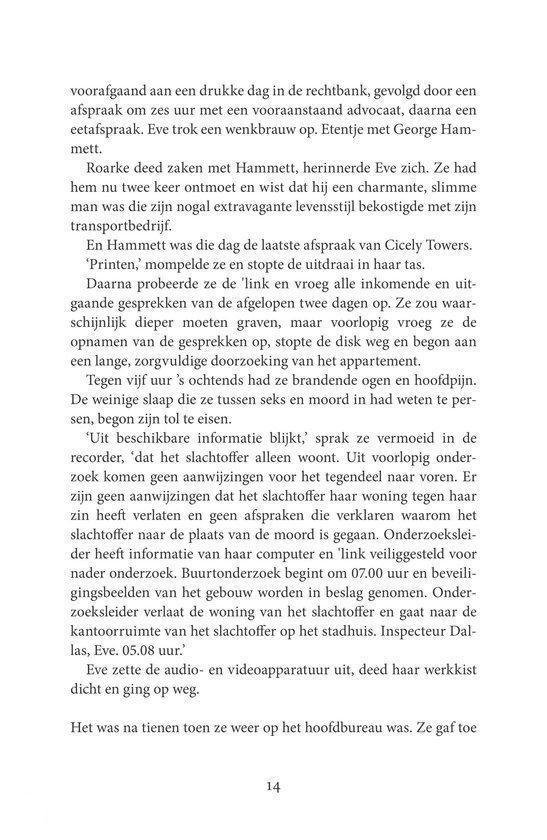 voorafgaand aan een drukke dag in de rechtbank, gevolgd door een afspraak om zes uur met een vooraanstaand advocaat, daarna een eetafspraak. Eve trok een wenkbrauw op. Etentje met George Hammett.

Roarke deed zaken met Hammett, herinnerde Eve zich. Ze had hem nu twee keer ontmoet en wist dat hij een charmante, slimme man was die zijn nogal extravagante levensstijl bekostigde met zijn transportbedrijf.

En Hammett was die dag de laatste afspraak van Cicely Towers.

'Printen,' mompelde ze en stopte de uitdraai in haar tas.

Daarna probeerde ze de 'link en vroeg alle inkomende en uitgaande gesprekken van de afgelopen twee dagen op. Ze zou waarschijnlijk dieper moeten graven, maar voorlopig vroeg ze de opnamen van de gesprekken op, stopte de disk weg en begon aan een lange, zorgvuldige doorzoeking van het appartement.

Tegen vijf uur 's ochtends had ze brandende ogen en hoofdpijn. De weinige slaap die ze tussen seks en moord in had weten te persen, begon zijn tol te eisen.

'Uit beschikbare informatie blijkt,' sprak ze vermoeid in de recorder, 'dat het slachtoffer alleen woont. Uit voorlopig onderzoek komen geen aanwijzingen voor het tegendeel naar voren. Er zijn geen aanwijzingen dat het slachtoffer haar woning tegen haar zin heeft verlaten en geen afspraken die verklaren waarom het slachtoffer naar de plaats van de moord is gegaan. Onderzoeksleider heeft informatie van haar computer en 'link veiliggesteld voor nader onderzoek. Buurtonderzoek begint om 07.00 uur en beveiligingsbeelden van het gebouw worden in beslag genomen. Onderzoeksleider verlaat de woning van het slachtoffer en gaat naar de kantoorruimte van het slachtoffer op het stadhuis. Inspecteur Dallas, Eve. 05.08 uur.'

Eve zette de audio- en videoapparatuur uit, deed haar werkkist dicht en ging op weg.

Het was na tienen toen ze weer op het hoofdbureau was. Ze gaf toe

14